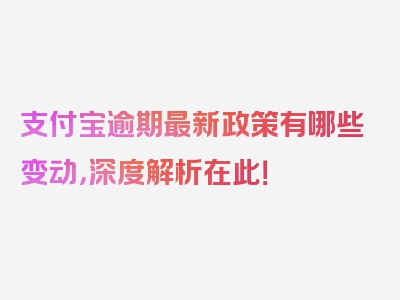 支付宝逾期最新政策有哪些变动,深度解析在此!